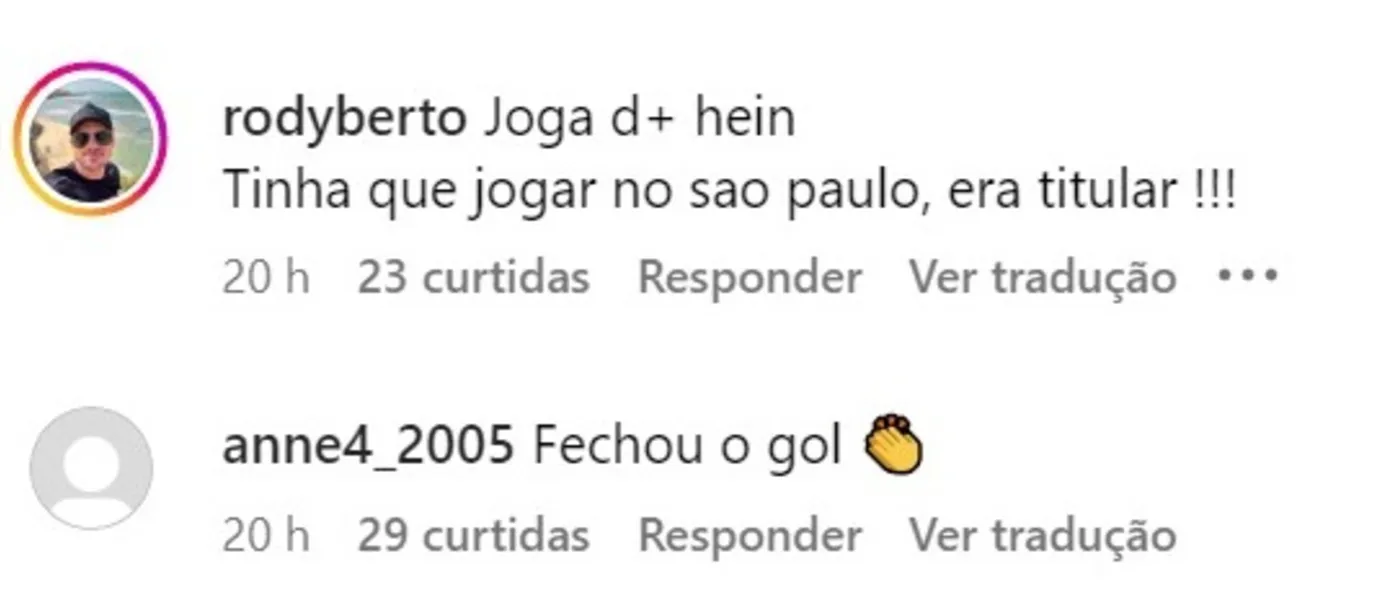 rodyberto Joga d+ hein
Tinha que jogar no sao paulo, era titular !!!

20 h 23 curtidas Responder Ver tradução •••

anne4_2005 Fechou o gol 👏

20 h 29 curtidas Responder Ver tradução